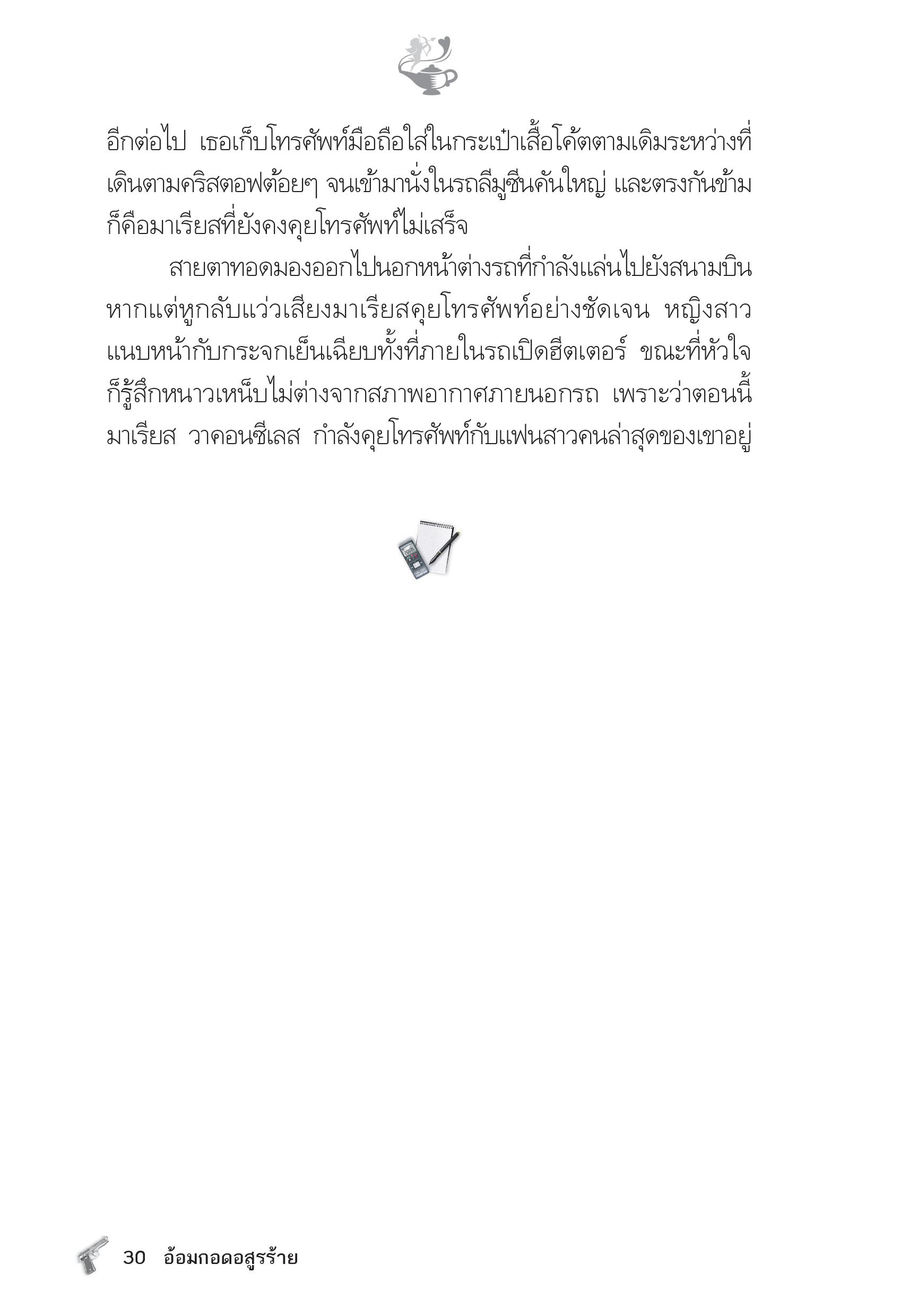 อีกต่อไป เธอเก็บโทรศัพท์มือถือใส่ในกระเป๋าเสื้อโค้ตตามเดิมระหว่างที่เดินตามคริสตอฟต้อยๆ จนเข้ามานั่งในรถลีมูซีนคันใหญ่ และตรงกันข้ามก็คือมาเรียสที่ยังคงคุยโทรศัพท์ไม่เสร็จ

สายตาทอดมองออกไปนอกหน้าต่างรถที่กำลังแล่นไปยังสนามบิน หากแต่หูกลับแว่วเสียงมาเรียสคุยโทรศัพท์อย่างชัดเจน หญิงสาวแนบหน้ากับกระจกเย็นเฉียบทั้งที่ภายในรถเปิดฮีตเตอร์ ขณะที่หัวใจก็รู้สึกหนาวเหน็บไม่ต่างจากสภาพอากาศภายนอกรถ เพราะว่าตอนนี้ มาเรียส วาคอนซีเลส กำลังคุยโทรศัพท์กับแฟนสาวคนล่าสุดของเขาอยู่

30 อ้อมกอดอสูรร้าย